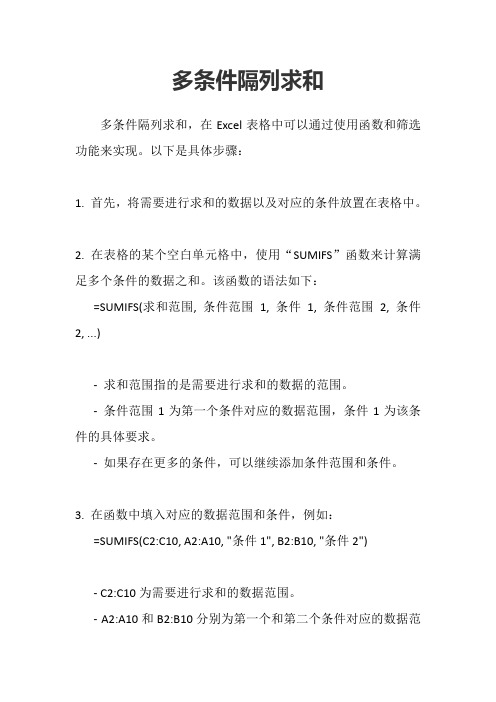 多条件隔列求和

多条件隔列求和，在 Excel 表格中可以通过使用函数和筛选功能来实现。以下是具体步骤：

1. 首先，将需要进行求和的数据以及对应的条件放置在表格中。

2. 在表格的某个空白单元格中，使用“SUMIFS”函数来计算满足多个条件的数据之和。该函数的语法如下：

=SUMIFS(求和范围, 条件范围 1, 条件 1, 条件范围 2, 条件 2, ...)

- 求和范围指的是需要进行求和的数据的范围。

- 条件范围 1 为第一个条件对应的数据范围，条件 1 为该条件的具体要求。

- 如果存在更多的条件，可以继续添加条件范围和条件。

3. 在函数中填入对应的数据范围和条件，例如：

=SUMIFS(C2:C10, A2:A10, "条件 1", B2:B10, "条件 2")

- C2:C10 为需要进行求和的数据范围。

- A2:A10 和 B2:B10 分别为第一个和第二个条件对应的数据范